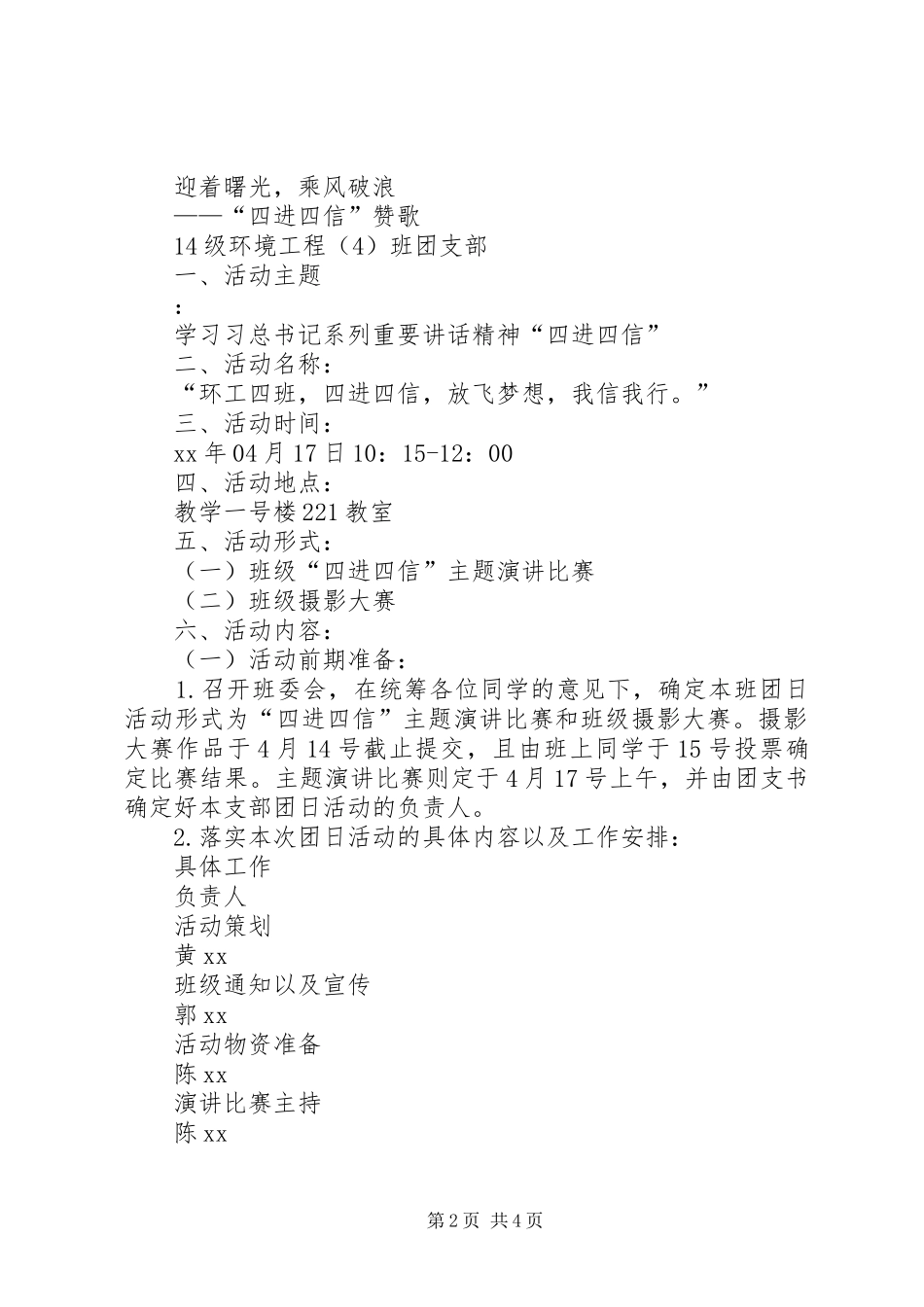 迎着曙光，乘风破浪
——“四进四信”赞歌
14级环境工程（4）班团支部
一、活动主题
：
学习习总书记系列重要讲话精神“四进四信”
二、活动名称：
“环工四班，四进四信，放飞梦想，我信我行。”
三、活动时间：
xx年04月17日10：15-12：00
四、活动地点：
教学一号楼221教室
五、活动形式：
（一）班级“四进四信”主题演讲比赛
（二）班级摄影大赛
六、活动内容：
（一）活动前期准备：
1.召开班委会，在统筹各位同学的意见下，确定本班团日活动形式为“四进四信”主题演讲比赛和班级摄影大赛。摄影大赛作品于4月14号截止提交，且由班上同学于15号投票确定比赛结果。主题演讲比赛则定于4月17号上午，并由团支书确定好本支部团日活动的负责人。
2.落实本次团日活动的具体内容以及工作安排：
具体工作
负责人
活动策划
黄xx
班级通知以及宣传
郭xx
活动物资准备
陈xx
演讲比赛主持
陈xx

第2页 共4页